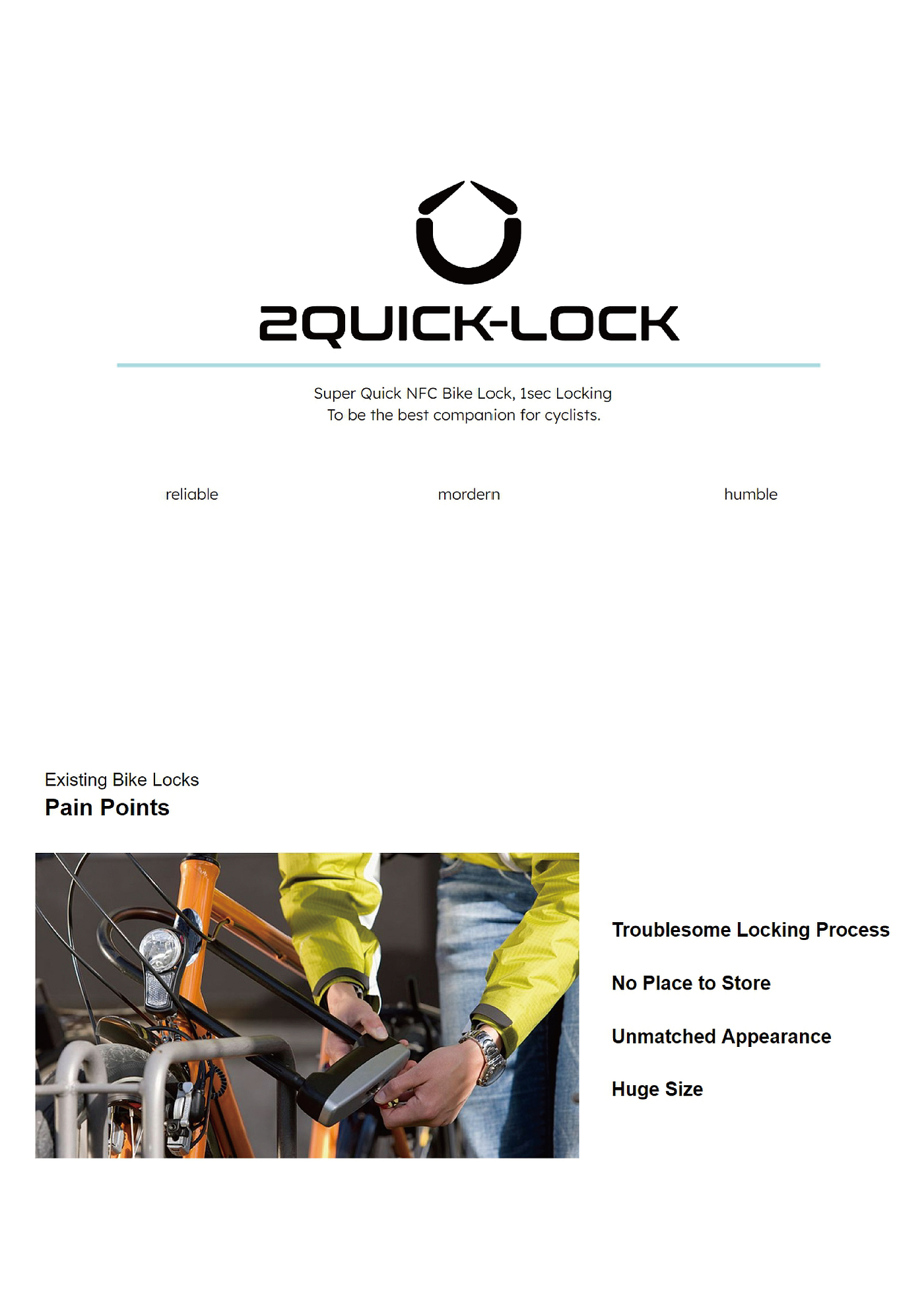 2QUICK-LOCK

Super Quick NFC Bike Lock, 1sec Locking
To be the best companion for cyclists.

reliable

mordern

humble

Existing Bike Locks
Pain Points

Troublesome Locking Process

No Place to Store

Unmatched Appearance

Huge Size